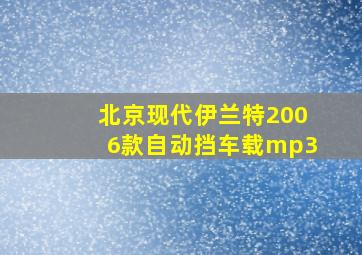 北京现代伊兰特2006款自动挡车载mp3